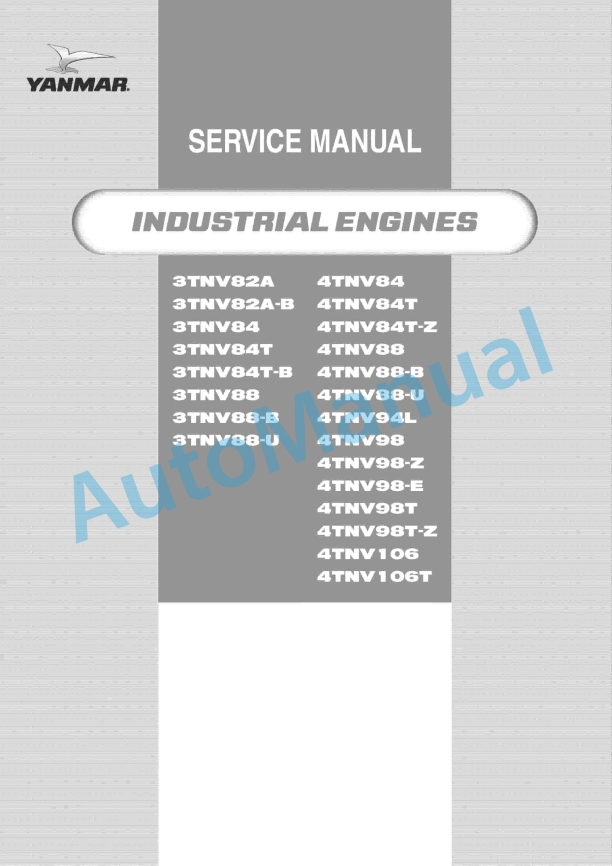 YANMAR.

SERVICE MANUAL

INDUSTRIAL ENGINES

3TNV82A
3TNV82A-B
3TNV84
3TNV84T
3TNV84T-B
3TNV88
3TNV88-B
3TNV88-U

4TNV84
4TNV84T
4TNV84T-Z
4TNV88
4TNV88-B
4TNV88-U
4TNV94L
4TNV98
4TNV98-Z
4TNV98-E
4TNV98T
4TNV98T-Z
4TNV106
4TNV106T

AutoManual